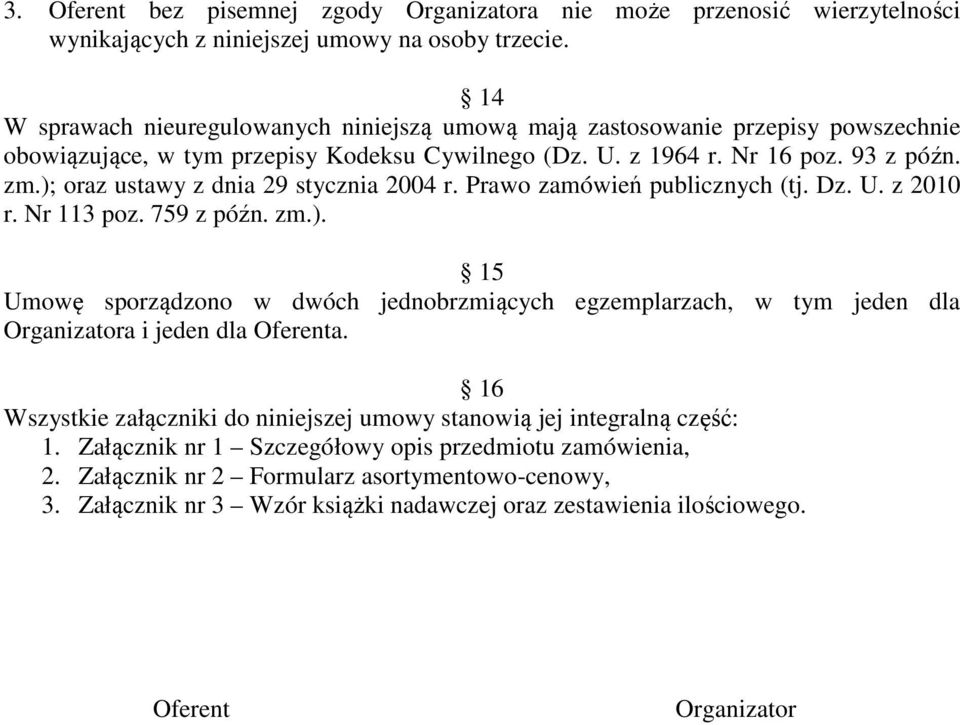 3. Oferent bez pisemnej zgody Organizatora nie może przenosić wierzytelności wynikających z niniejszej umowy na osoby trzecie.

§ 14

W sprawach nieuregulowanych niniejszą umową mają zastosowanie przepisy powszechnie obowiązujące, w tym przepisy Kodeksu Cywilnego (Dz. U. z 1964 r. Nr 16 poz. 93 z późn. zm.); oraz ustawy z dnia 29 stycznia 2004 r. Prawo zamówień publicznych (tj. Dz. U. z 2010 r. Nr 113 poz. 759 z późn. zm.).

§ 15

Umowę sporządzono w dwóch jednobrzmiących egzemplarzach, w tym jeden dla Organizatora i jeden dla Oferenta.

§ 16

Wszystkie załączniki do niniejszej umowy stanowią jej integralną część:
1. Załącznik nr 1 – Szczegółowy opis przedmiotu zamówienia,
2. Załącznik nr 2 – Formularz asortymentowo-cenowy,
3. Załącznik nr 3 – Wzór książki nadawczej oraz zestawienia ilościowego.

Oferent

Organizator